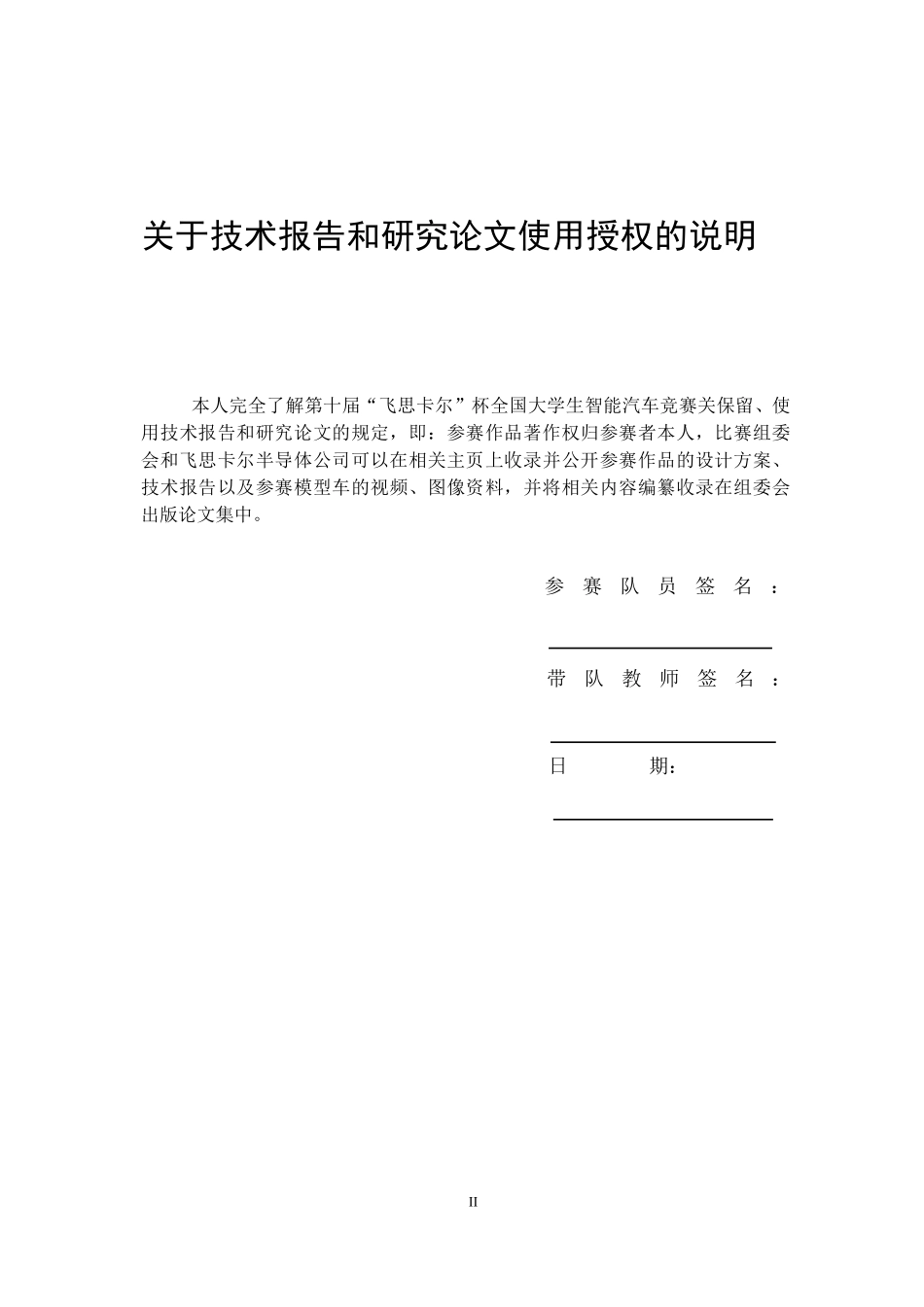 关于技术报告和研究论文使用授权的说明

本人完全了解第十届“飞思卡尔”杯全国大学生智能汽车竞赛关保留、使用技术报告和研究论文的规定，即：参赛作品著作权归参赛者本人，比赛组委会和飞思卡尔半导体公司可以在相关主页上收录并公开参赛作品的设计方案、技术报告以及参赛模型车的视频、图像资料，并将相关内容编纂收录在组委会出版论文集中。

参赛队员签名：

带队教师签名：

日　　期：

II